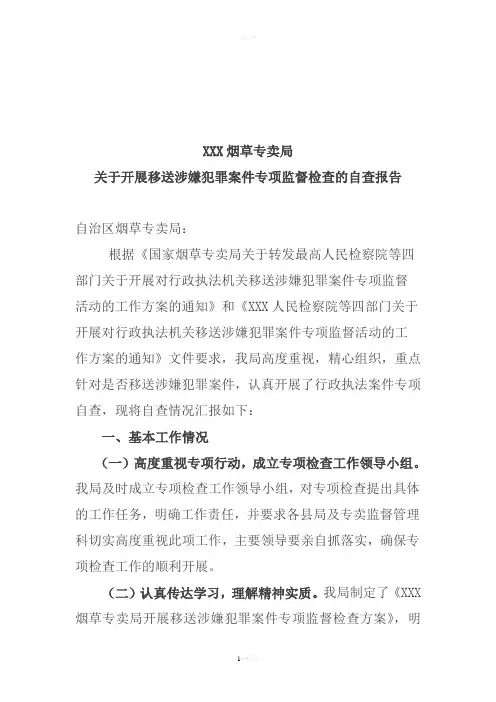 XXX 烟草专卖局
关于开展移送涉嫌犯罪案件专项监督检查的自查报告

自治区烟草专卖局：

根据《国家烟草专卖局关于转发最高人民检察院等四部门关于开展对行政执法机关移送涉嫌犯罪案件专项监督活动的工作方案的通知》和《XXX 人民检察院等四部门关于开展对行政执法机关移送涉嫌犯罪案件专项监督活动的工作方案的通知》文件要求，我局高度重视，精心组织，重点针对是否移送涉嫌犯罪案件，认真开展了行政执法案件专项自查，现将自查情况汇报如下：

一、基本工作情况

（一）高度重视专项行动，成立专项检查工作领导小组。我局及时成立专项检查工作领导小组，对专项检查提出具体的工作任务，明确工作责任，并要求各县局及专卖监督管理科切实高度重视此项工作，主要领导要亲自抓落实，确保专项检查工作的顺利开展。

（二）认真传达学习，理解精神实质。我局制定了《XXX 烟草专卖局开展移送涉嫌犯罪案件专项监督检查方案》，明

1